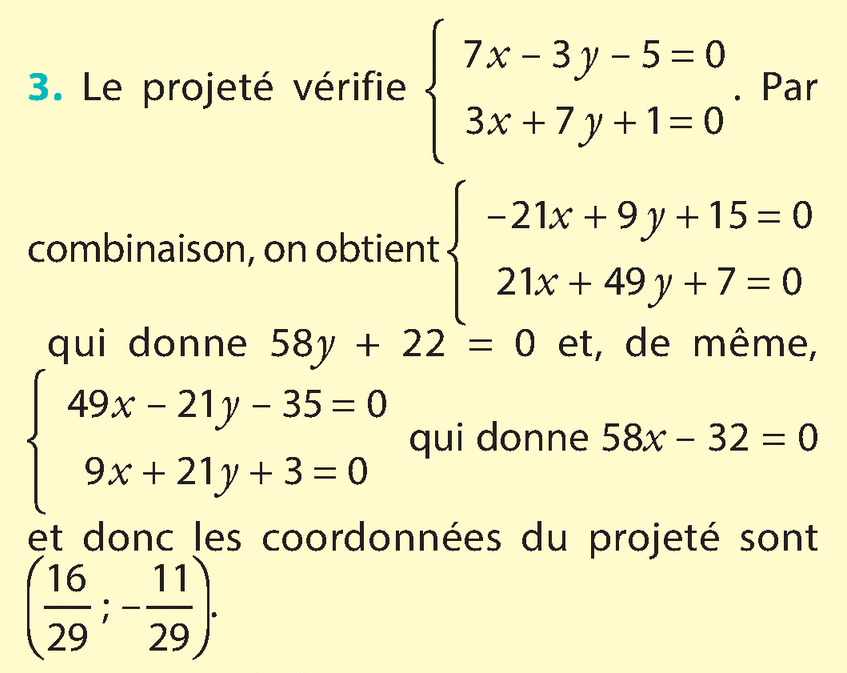 **3.** Le projeté vérifie $\begin{cases} 7x - 3y - 5 = 0 \\ 3x + 7y + 1 = 0 \end{cases}$. Par combinaison, on obtient $\begin{cases} -21x + 9y + 15 = 0 \\ 21x + 49y + 7 = 0 \end{cases}$ qui donne $58y + 22 = 0$ et, de même, $\begin{cases} 49x - 21y - 35 = 0 \\ 9x + 21y + 3 = 0 \end{cases}$ qui donne $58x - 32 = 0$ et donc les coordonnées du projeté sont $\left(\frac{16}{29} ; -\frac{11}{29}\right)$.